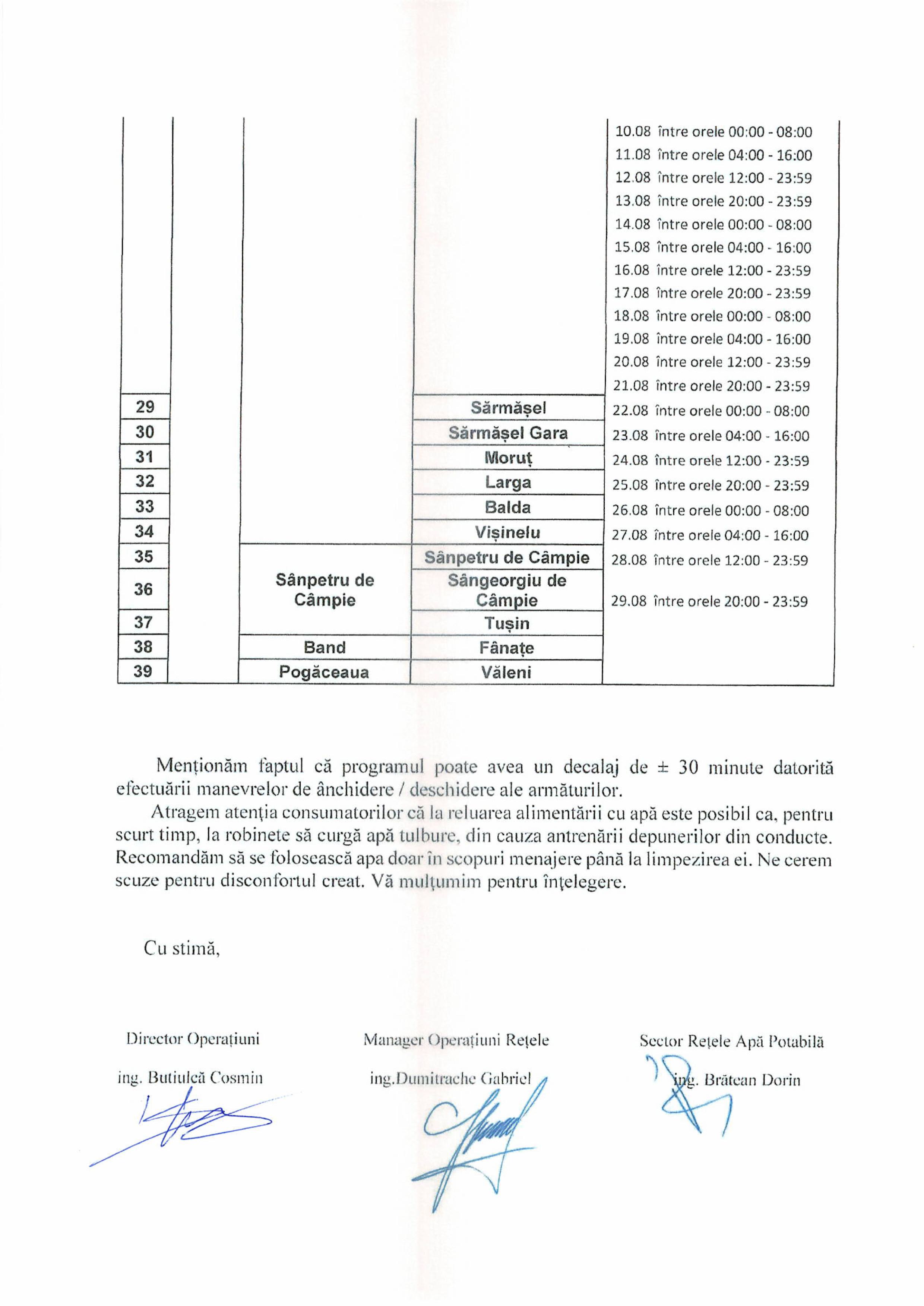 | | | | | |
|---|---|---|---|---|
| | | | | 10.08 între orele 00:00 - 08:00 |
| | | | | 11.08 între orele 04:00 - 16:00 |
| | | | | 12.08 între orele 12:00 - 23:59 |
| | | | | 13.08 între orele 20:00 - 23:59 |
| | | | | 14.08 între orele 00:00 - 08:00 |
| | | | | 15.08 între orele 04:00 - 16:00 |
| | | | | 16.08 între orele 12:00 - 23:59 |
| | | | | 17.08 între orele 20:00 - 23:59 |
| | | | | 18.08 între orele 00:00 - 08:00 |
| | | | | 19.08 între orele 04:00 - 16:00 |
| | | | | 20.08 între orele 12:00 - 23:59 |
| | | | | 21.08 între orele 20:00 - 23:59 |
| 29 | | | Sărmășel | 22.08 între orele 00:00 - 08:00 |
| 30 | | | Sărmășel Gara | 23.08 între orele 04:00 - 16:00 |
| 31 | | | Moruț | 24.08 între orele 12:00 - 23:59 |
| 32 | | | Larga | 25.08 între orele 20:00 - 23:59 |
| 33 | | | Balda | 26.08 între orele 00:00 - 08:00 |
| 34 | | | Vișinelu | 27.08 între orele 04:00 - 16:00 |
| 35 | | Sânpetru de Câmpie | Sânpetru de Câmpie | 28.08 între orele 12:00 - 23:59 |
| 36 | | | Sângeorgiu de Câmpie | 29.08 între orele 20:00 - 23:59 |
| 37 | | | Tușin | |
| 38 | | Band | Fânațe | |
| 39 | | Pogăceaua | Văleni | |

Menționăm faptul că programul poate avea un decalaj de ± 30 minute datorită efectuării manevrelor de închidere / deschidere ale armăturilor.

Atragem atenția consumatorilor că la reluarea alimentării cu apă este posibil ca, pentru scurt timp, la robinete să curgă apă tulbure, din cauza antrenării depunerilor din conducte. Recomandăm să se folosească apa doar în scopuri menajere până la limpezirea ei. Ne cerem scuze pentru disconfortul creat. Vă mulțumim pentru înțelegere.

Cu stimă,

Director Operațiuni
ing. Butiulcă Cosmin

Manager Operațiuni Rețele
ing.Dumitrache Gabriel

Sector Rețele Apă Potabilă
ing. Brătean Dorin